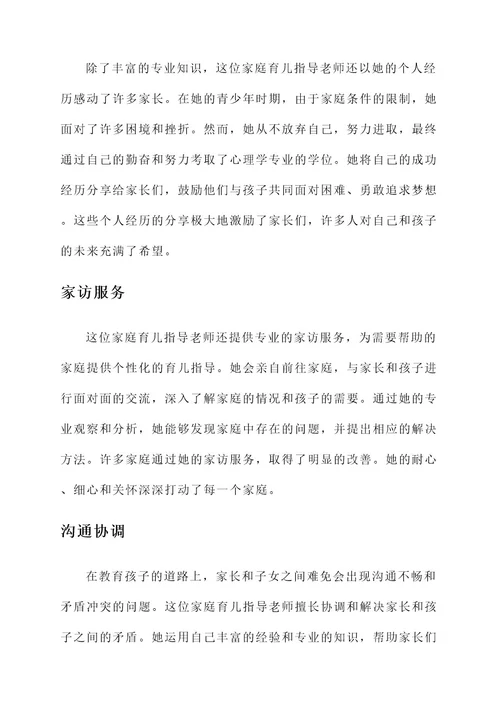 除了丰富的专业知识，这位家庭育儿指导老师还以她的个人经历感动了许多家长。在她的青少年时期，由于家庭条件的限制，她面对了许多困境和挫折。然而，她从不放弃自己，努力进取，最终通过自己的勤奋和努力考取了心理学专业的学位。她将自己的成功经历分享给家长们，鼓励他们与孩子共同面对困难、勇敢追求梦想。这些个人经历的分享极大地激励了家长们，许多人对自己和孩子的未来充满了希望。

家访服务

这位家庭育儿指导老师还提供专业的家访服务，为需要帮助的家庭提供个性化的育儿指导。她会亲自前往家庭，与家长和孩子进行面对面的交流，深入了解家庭的情况和孩子的需要。通过她的专业观察和分析，她能够发现家庭中存在的问题，并提出相应的解决方法。许多家庭通过她的家访服务，取得了明显的改善。她的耐心、细心和关怀深深打动了每一个家庭。

沟通协调

在教育孩子的道路上，家长和子女之间难免会出现沟通不畅和矛盾冲突的问题。这位家庭育儿指导老师擅长协调和解决家长和孩子之间的矛盾。她运用自己丰富的经验和专业的知识，帮助家长们